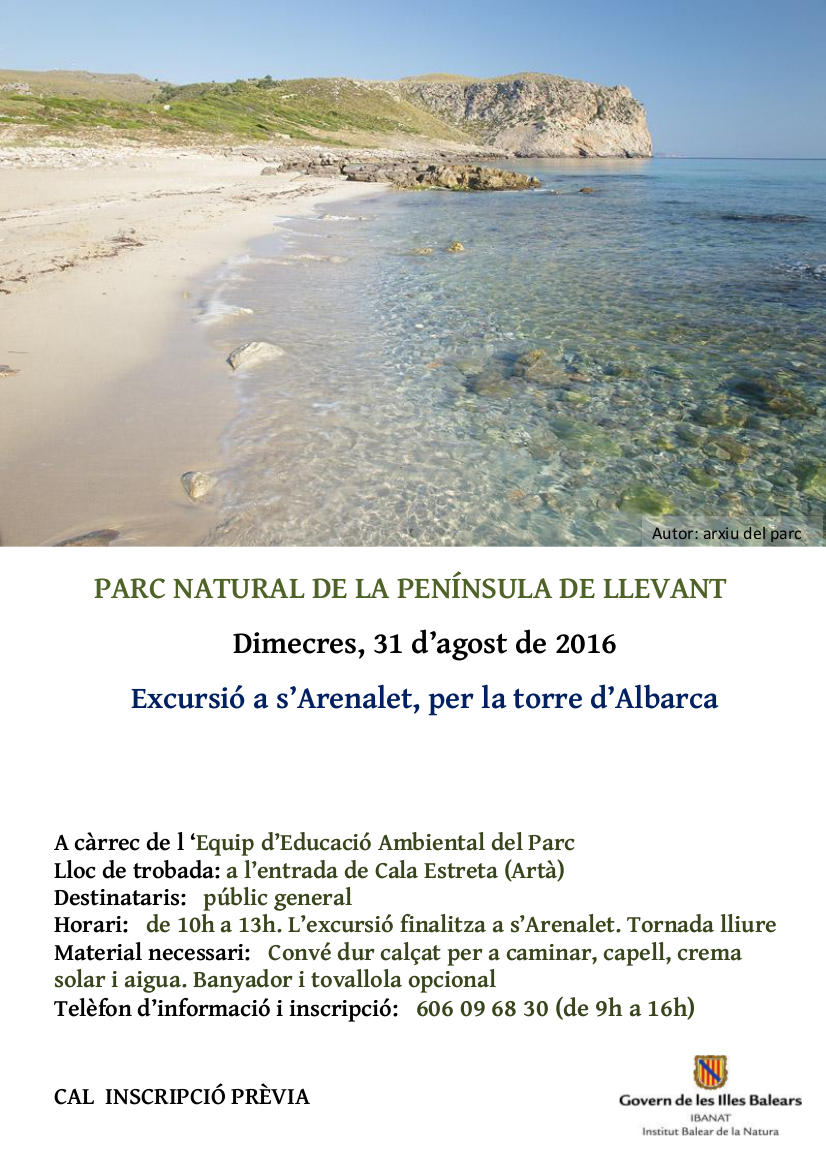 Autor: arxiu del parc

PARC NATURAL DE LA PENÍNSULA DE LLEVANT

Dimecres, 31 d'agost de 2016

Excursió a s'Arenalet, per la torre d'Albarca

A càrrec de l 'Equip d'Educació Ambiental del Parc
Lloc de trobada: a l'entrada de Cala Estreta (Artà)
Destinataris: públic general
Horari: de 10h a 13h. L'excursió finalitza a s'Arenalet. Tornada lliure
Material necessari: Convé dur calçat per a caminar, capell, crema solar i aigua. Banyador i tovallola opcional
Telèfon d'informació i inscripció: 606 09 68 30 (de 9h a 16h)

CAL INSCRIPCIÓ PRÈVIA

Govern de les Illes Balears
IBANAT
Institut Balear de la Natura